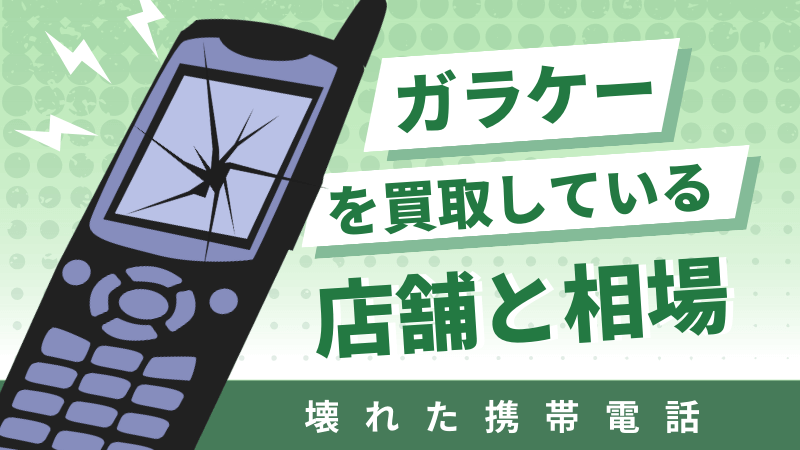 ガラケー
を買取している
店舗と相場

壊れた携帯電話